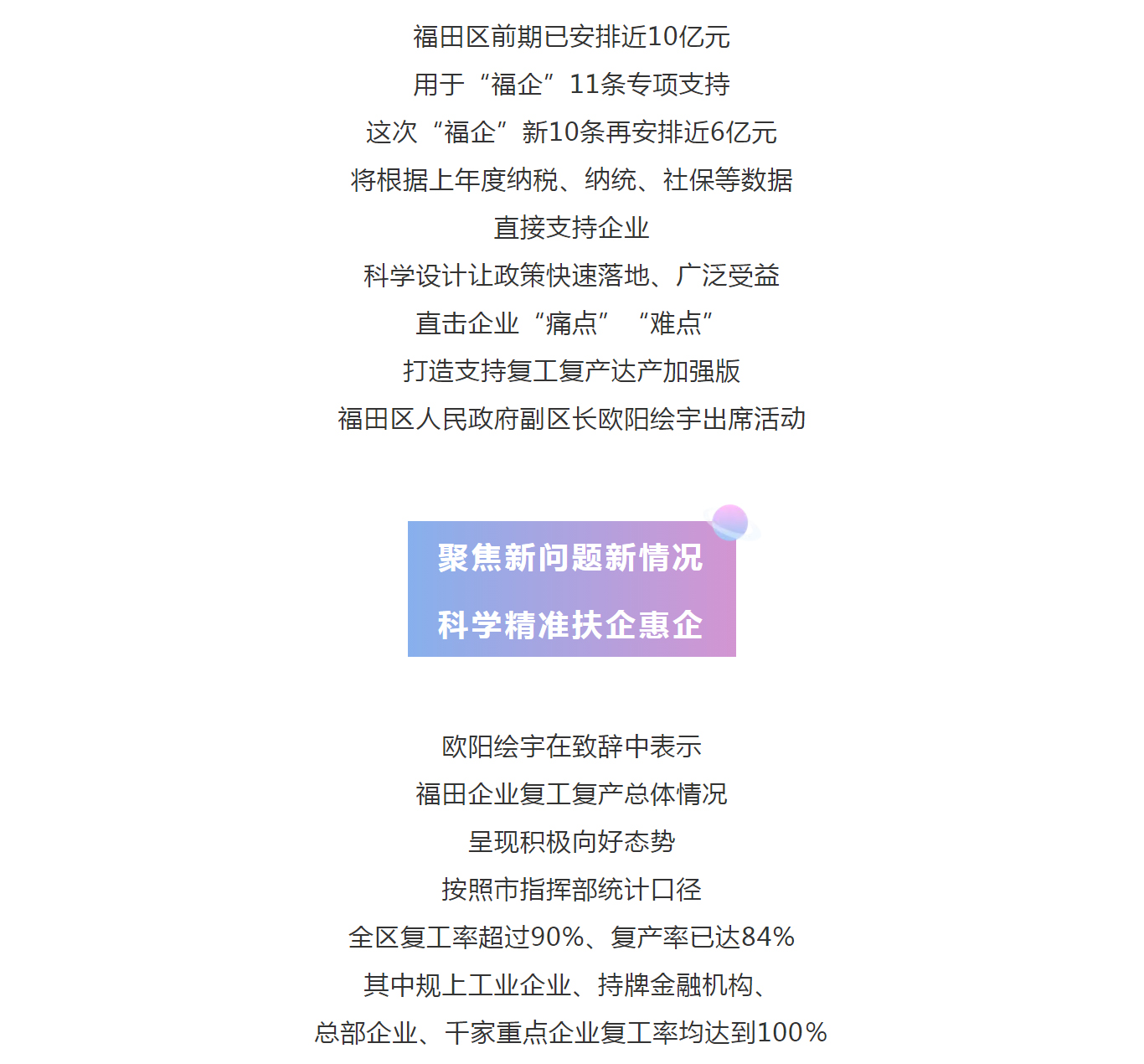 福田区前期已安排近10亿元
用于“福企”11条专项支持
这次“福企”新10条再安排近6亿元
将根据上年度纳税、纳统、社保等数据
直接支持企业
科学设计让政策快速落地、广泛受益
直击企业“痛点” “难点”
打造支持复工复产达产加强版
福田区人民政府副区长欧阳绘宇出席活动

聚焦新问题新情况
科学精准扶企惠企

欧阳绘宇在致辞中表示
福田企业复工复产总体情况
呈现积极向好态势
按照市指挥部统计口径
全区复工率超过90%、复产率已达84%
其中规上工业企业、持牌金融机构、
总部企业、千家重点企业复工率均达到100%